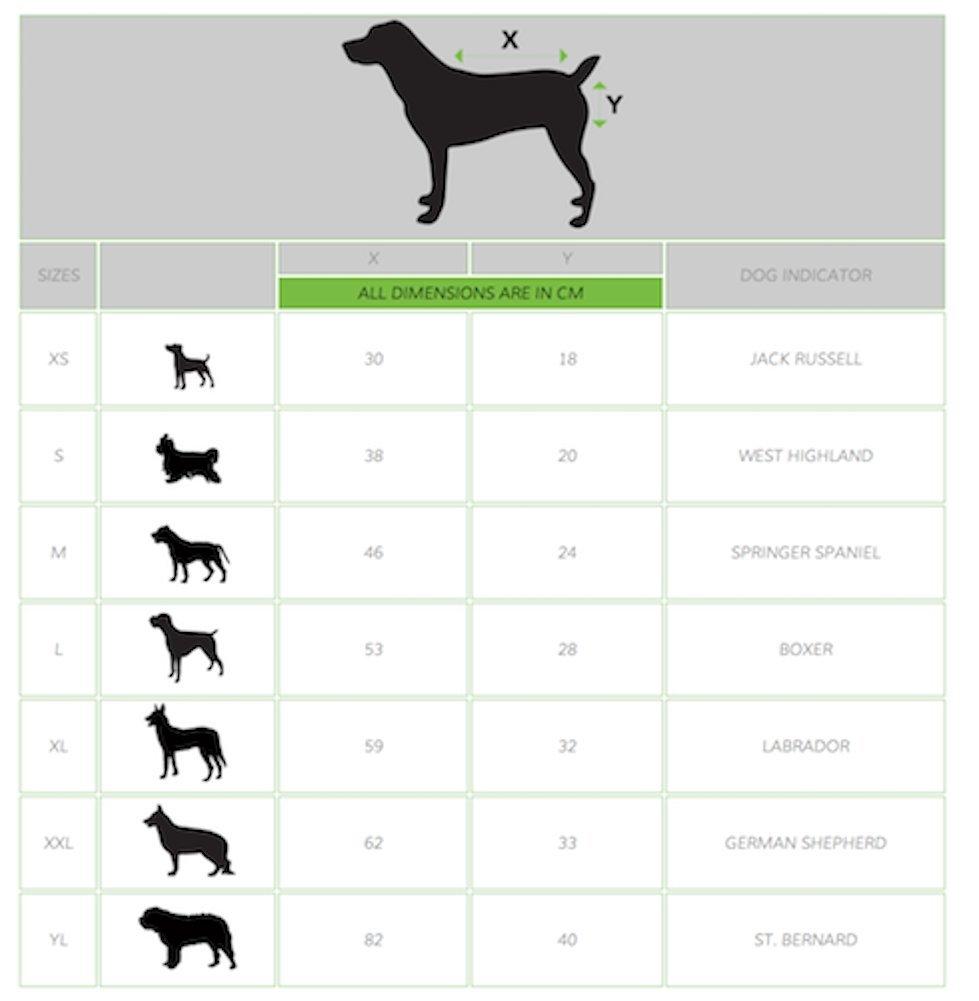 X
Y

| SIZES | | X | Y | DOG INDICATOR |
|---|---|---|---|---|
| | | ALL DIMENSIONS ARE IN CM | | |
| XS | | 30 | 18 | JACK RUSSELL |
| S | | 38 | 20 | WEST HIGHLAND |
| M | | 46 | 24 | SPRINGER SPANIEL |
| L | | 53 | 28 | BOXER |
| XL | | 59 | 32 | LABRADOR |
| XXL | | 62 | 33 | GERMAN SHEPHERD |
| YL | | 82 | 40 | ST. BERNARD |